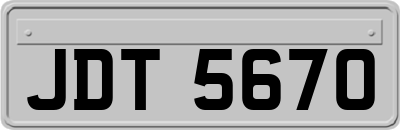 JDT 5670